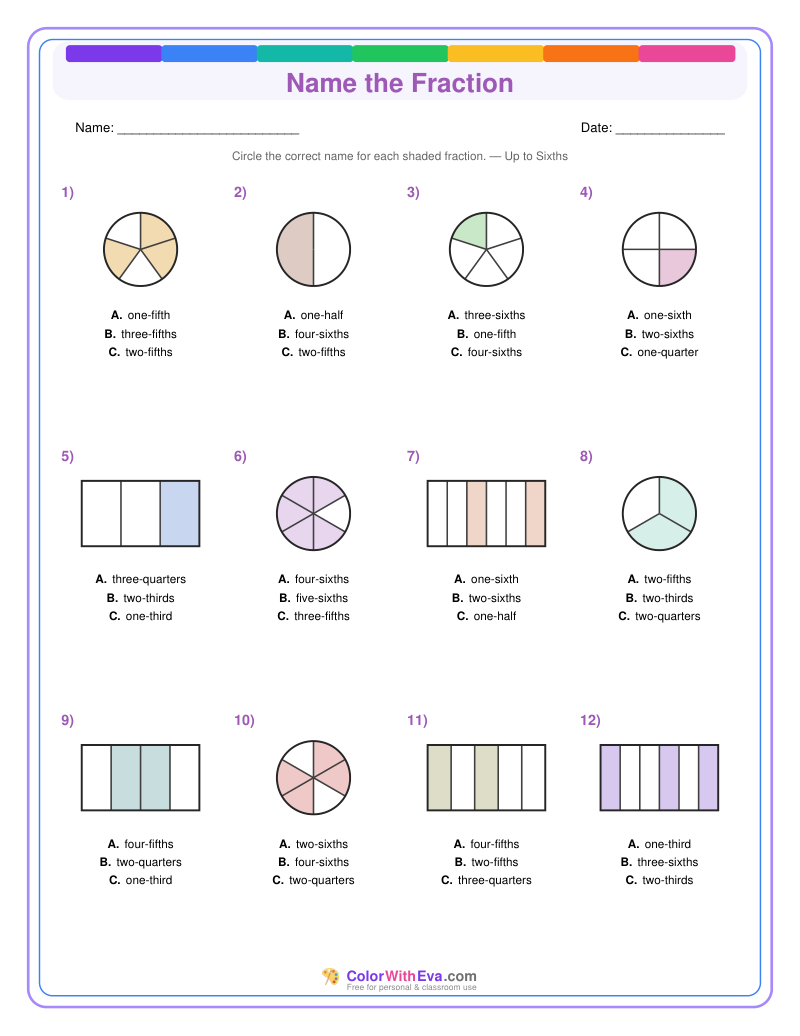 Name the Fraction

Name: ________________________

Date: ______________

Circle the correct name for each shaded fraction. — Up to Sixths

1)
A. one-fifth
B. three-fifths
C. two-fifths

2)
A. one-half
B. four-sixths
C. two-fifths

3)
A. three-sixths
B. one-fifth
C. four-sixths

4)
A. one-sixth
B. two-sixths
C. one-quarter

5)
A. three-quarters
B. two-thirds
C. one-third

6)
A. four-sixths
B. five-sixths
C. three-fifths

7)
A. one-sixth
B. two-sixths
C. one-half

8)
A. two-fifths
B. two-thirds
C. two-quarters

9)
A. four-fifths
B. two-quarters
C. one-third

10)
A. two-sixths
B. four-sixths
C. two-quarters

11)
A. four-fifths
B. two-fifths
C. three-quarters

12)
A. one-third
B. three-sixths
C. two-thirds

ColorWithEva.com
Free for personal & classroom use